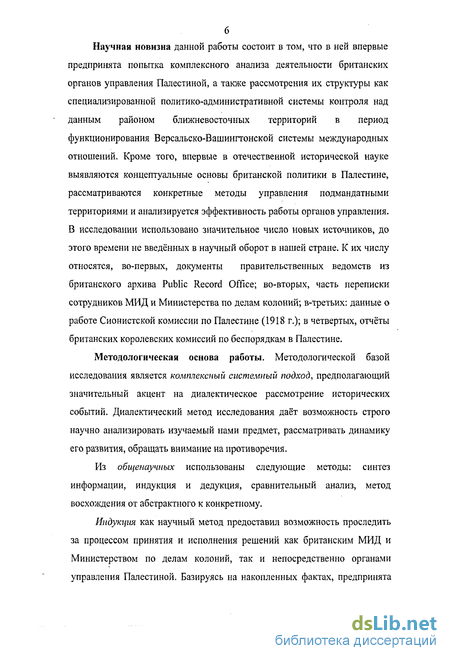 6

Научная новизна данной работы состоит в том, что в ней впервые предпринята попытка комплексного анализа деятельности британских органов управления Палестиной, а также рассмотрения их структуры как специализированной политико-административной системы контроля над данным районом ближневосточных территорий в период функционирования Версальско-Вашингтонской системы международных отношений. Кроме того, впервые в отечественной исторической науке выявляются концептуальные основы британской политики в Палестине, рассматриваются конкретные методы управления подмандатными территориями и анализируется эффективность работы органов управления. В исследовании использовано значительное число новых источников, до этого времени не введённых в научный оборот в нашей стране. К их числу относятся, во-первых, документы правительственных ведомств из британского архива Public Record Office; во-вторых, часть переписки сотрудников МИД и Министерства по делам колоний; в-третьих: данные о работе Сионистской комиссии по Палестине (1918 г.); в четвертых, отчёты британских королевских комиссий по беспорядкам в Палестине.

Методологическая основа работы. Методологической базой исследования является комплексный системный подход, предполагающий значительный акцент на диалектическое рассмотрение исторических событий. Диалектический метод исследования даёт возможность строго научно анализировать изучаемый нами предмет, рассматривать динамику его развития, обращать внимание на противоречия.

Из общенаучных использованы следующие методы: синтез информации, индукция и дедукция, сравнительный анализ, метод восхождения от абстрактного к конкретному.

Индукция как научный метод предоставил возможность проследить за процессом принятия и исполнения решений как британским МИД и Министерством по делам колоний, так и непосредственно органами управления Палестиной. Базируясь на накопленных фактах, предпринята

dsLib.net
библиотека диссертаций